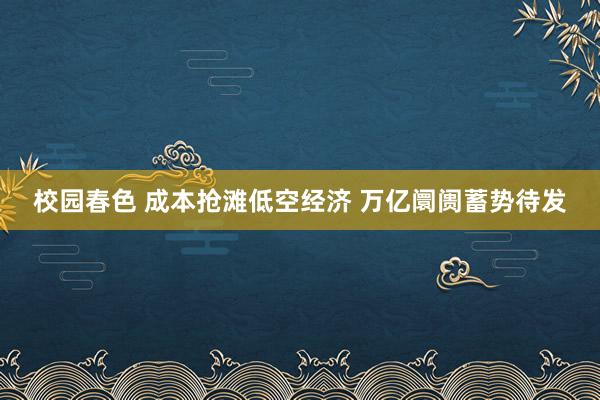 校园春色 成本抢滩低空经济 万亿阛阓蓄势待发